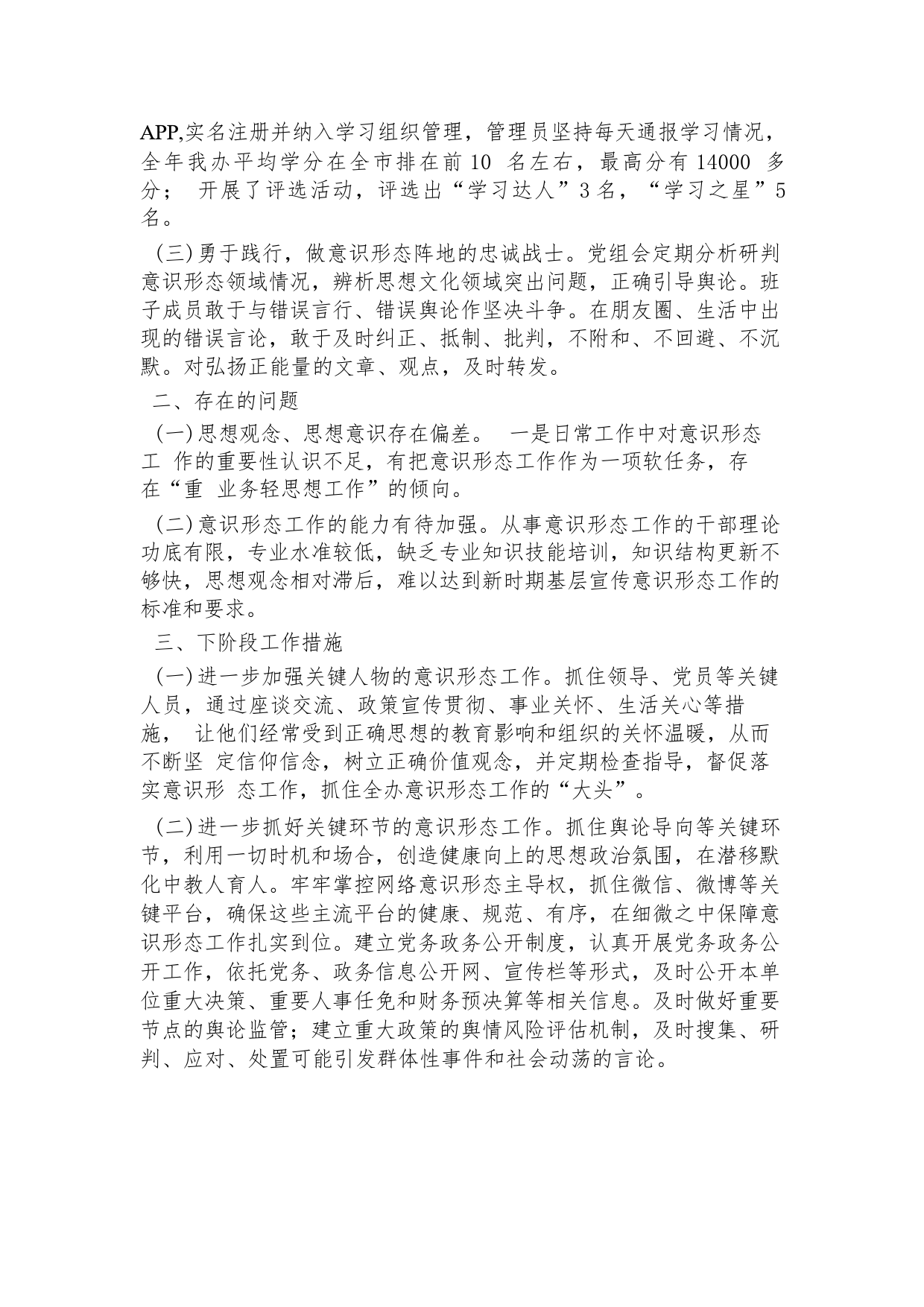 APP,实名注册并纳入学习组织管理，管理员坚持每天通报学习情况，全年我办平均学分在全市排在前 10 名左右，最高分有 14000 多分； 开展了评选活动，评选出“学习达人”3 名，“学习之星”5 名。

（三）勇于践行，做意识形态阵地的忠诚战士。党组会定期分析研判意识形态领域情况，辨析思想文化领域突出问题，正确引导舆论。班子成员敢于与错误言行、错误舆论作坚决斗争。在朋友圈、生活中出现的错误言论，敢于及时纠正、抵制、批判，不附和、不回避、不沉默。对弘扬正能量的文章、观点，及时转发。

二、存在的问题

（一）思想观念、思想意识存在偏差。 一是日常工作中对意识形态工 作的重要性认识不足，有把意识形态工作作为一项软任务，存在“重 业务轻思想工作”的倾向。

（二）意识形态工作的能力有待加强。从事意识形态工作的干部理论功底有限，专业水准较低，缺乏专业知识技能培训，知识结构更新不够快，思想观念相对滞后，难以达到新时期基层宣传意识形态工作的标准和要求。

三、下阶段工作措施

（一）进一步加强关键人物的意识形态工作。抓住领导、党员等关键人员，通过座谈交流、政策宣传贯彻、事业关怀、生活关心等措施， 让他们经常受到正确思想的教育影响和组织的关怀温暖，从而不断坚 定信仰信念，树立正确价值观念，并定期检查指导，督促落实意识形 态工作，抓住全办意识形态工作的“大头”。

（二）进一步抓好关键环节的意识形态工作。抓住舆论导向等关键环节，利用一切时机和场合，创造健康向上的思想政治氛围，在潜移默化中教人育人。牢牢掌控网络意识形态主导权，抓住微信、微博等关键平台，确保这些主流平台的健康、规范、有序，在细微之中保障意识形态工作扎实到位。建立党务政务公开制度，认真开展党务政务公开工作，依托党务、政务信息公开网、宣传栏等形式，及时公开本单位重大决策、重要人事任免和财务预决算等相关信息。及时做好重要节点的舆论监管；建立重大政策的舆情风险评估机制，及时搜集、研判、应对、处置可能引发群体性事件和社会动荡的言论。